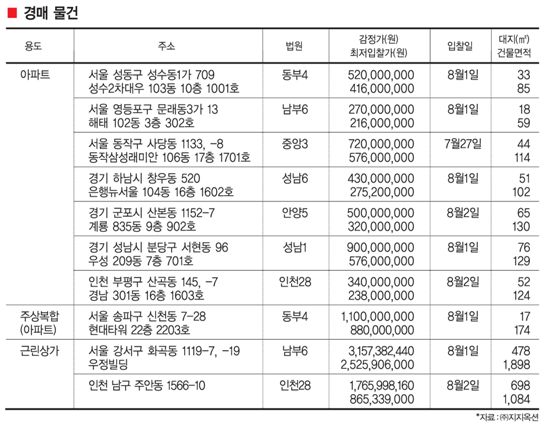 ■ 경매 물건

| 용도 | 주소 | 법원 | 감정가(원) 최저입찰가(원) | 입찰일 | 대지(㎡) 건물면적 |
|---|---|---|---|---|---|
| 아파트 | 서울 성동구 성수동1가 709 성수2차대우 103동 10층 1001호 | 동부4 | 520,000,000 416,000,000 | 8월1일 | 33 85 |
| | 서울 영등포구 문래동3가 13 해태 102동 3층 302호 | 남부6 | 270,000,000 216,000,000 | 8월1일 | 18 59 |
| | 서울 동작구 사당동 1133, -8 동작삼성래미안 106동 17층 1701호 | 중앙3 | 720,000,000 576,000,000 | 7월27일 | 44 114 |
| | 경기 하남시 창우동 520 은행뉴서울 104동 16층 1602호 | 성남6 | 430,000,000 275,200,000 | 8월1일 | 51 102 |
| | 경기 군포시 산본동 1152-7 계룡 835동 9층 902호 | 안양5 | 500,000,000 320,000,000 | 8월2일 | 65 130 |
| | 경기 성남시 분당구 서현동 96 우성 209동 7층 701호 | 성남1 | 900,000,000 576,000,000 | 8월1일 | 76 129 |
| | 인천 부평구 산곡동 145, -7 경남 301동 16층 1603호 | 인천28 | 340,000,000 238,000,000 | 8월2일 | 52 124 |
| 주상복합 (아파트) | 서울 송파구 신천동 7-28 현대타워 22층 2203호 | 동부4 | 1,100,000,000 880,000,000 | 8월1일 | 17 174 |
| 근린상가 | 서울 강서구 화곡동 1119-7, -19 우정빌딩 | 남부6 | 3,157,382,440 2,525,906,000 | 8월1일 | 478 1,898 |
| | 인천 남구 주안동 1566-10 | 인천28 | 1,765,998,160 865,339,000 | 8월2일 | 698 1,084 |

*자료 : ㈜지지옥션